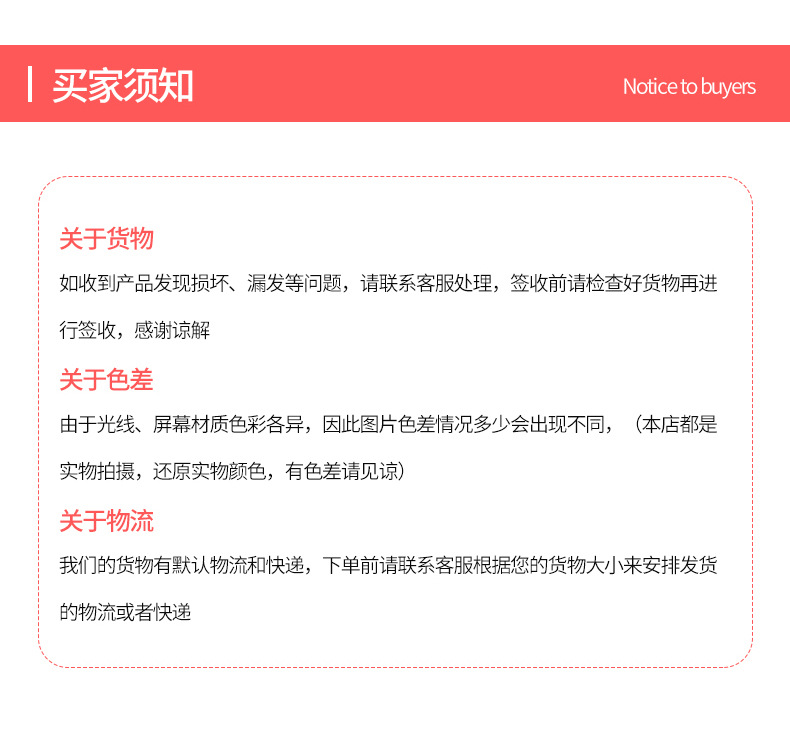 买家须知

Notice to buyers

关于货物

如收到产品发现损坏、漏发等问题，请联系客服处理，签收前请检查好货物再进行签收，感谢谅解

关于色差

由于光线、屏幕材质色彩各异，因此图片色差情况多少会出现不同，（本店都是实物拍摄，还原实物颜色，有色差请见谅）

关于物流

我们的货物有默认物流和快递，下单前请联系客服根据您的货物大小来安排发货的物流或者快递